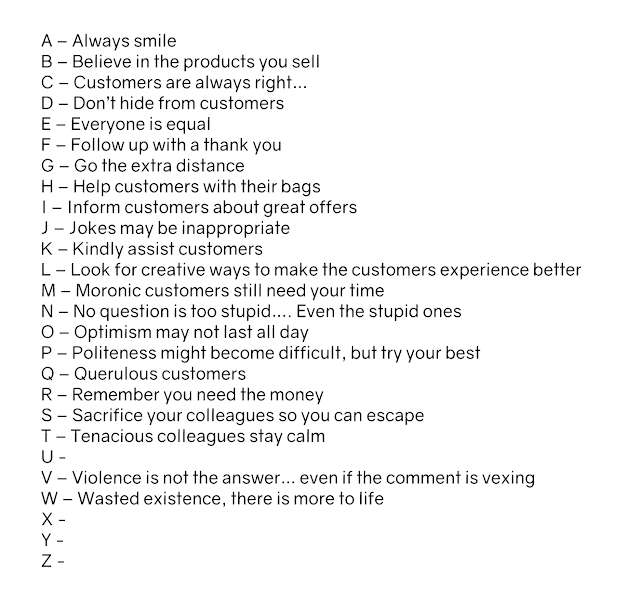 A – Always smile
B – Believe in the products you sell
C – Customers are always right...
D – Don't hide from customers
E – Everyone is equal
F – Follow up with a thank you
G – Go the extra distance
H – Help customers with their bags
I – Inform customers about great offers
J – Jokes may be inappropriate
K – Kindly assist customers
L – Look for creative ways to make the customers experience better
M – Moronic customers still need your time
N – No question is too stupid.... Even the stupid ones
O – Optimism may not last all day
P – Politeness might become difficult, but try your best
Q – Querulous customers
R – Remember you need the money
S – Sacrifice your colleagues so you can escape
T – Tenacious colleagues stay calm
U -
V – Violence is not the answer... even if the comment is vexing
W – Wasted existence, there is more to life
X -
Y -
Z -